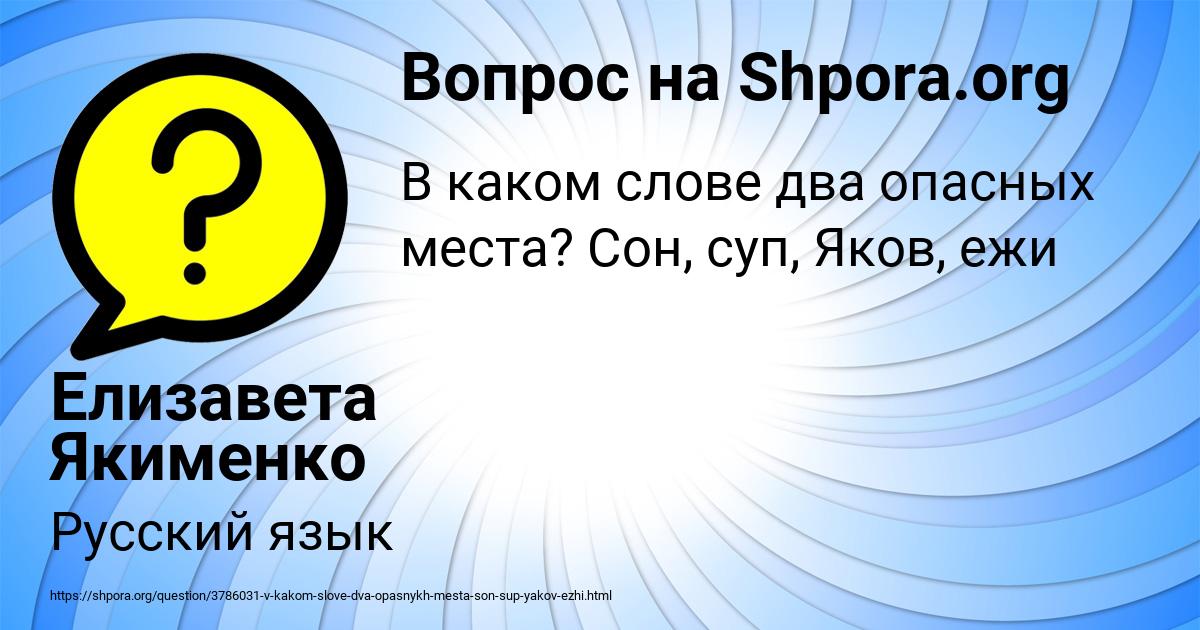 Вопрос на Shpora.org

В каком слове два опасных места? Сон, суп, Яков, ежи

Елизавета Якименко

Русский язык

https://shpora.org/question/3786031-v-kakom-slove-dva-opasnykh-mesta-son-sup-yakov-ezhi.html